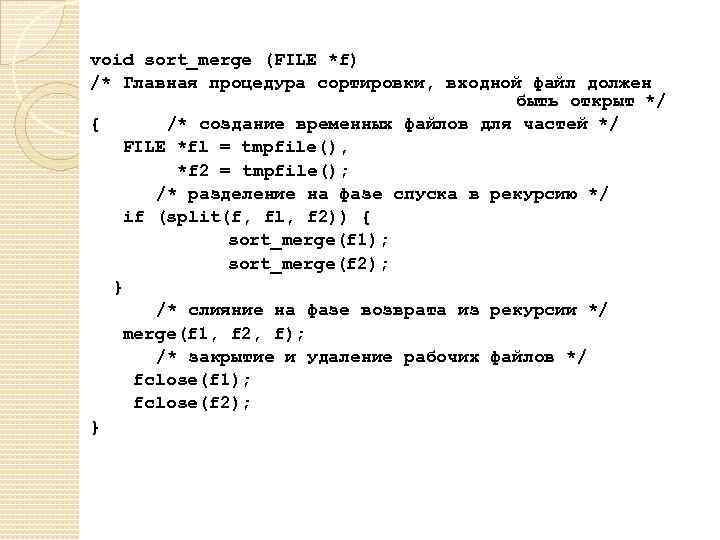 void sort_merge (FILE *f)
/* Главная процедура сортировки, входной файл должен
быть открыт */
{ /* создание временных файлов для частей */
FILE *f1 = tmpfile(),
*f2 = tmpfile();
/* разделение на фазе спуска в рекурсию */
if (split(f, f1, f2)) {
sort_merge(f1);
sort_merge(f2);
}
/* слияние на фазе возврата из рекурсии */
merge(f1, f2, f);
/* закрытие и удаление рабочих файлов */
fclose(f1);
fclose(f2);
}